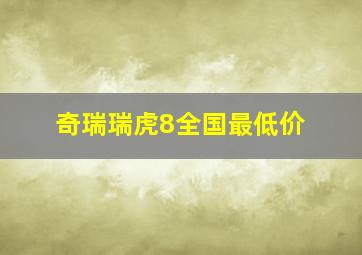 奇瑞瑞虎8全国最低价